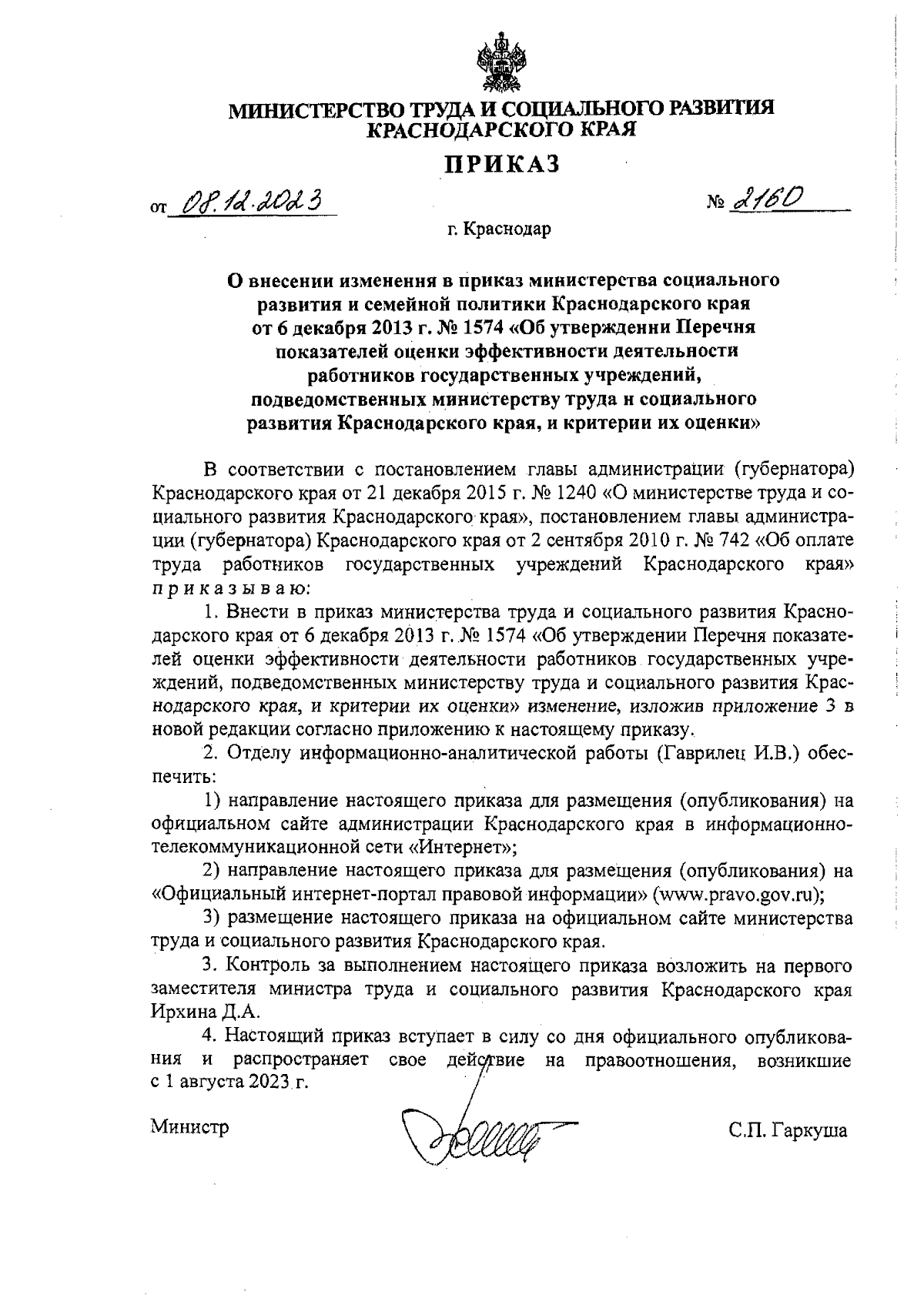 МИНИСТЕРСТВО ТРУДА И СОЦИАЛЬНОГО РАЗВИТИЯ КРАСНОДАРСКОГО КРАЯ

ПРИКАЗ

от 08.12.2023 № 2160

г. Краснодар

О внесении изменения в приказ министерства социального развития и семейной политики Краснодарского края от 6 декабря 2013 г. № 1574 «Об утверждении Перечня показателей оценки эффективности деятельности работников государственных учреждений, подведомственных министерству труда и социального развития Краснодарского края, и критерии их оценки»

В соответствии с постановлением главы администрации (губернатора) Краснодарского края от 21 декабря 2015 г. № 1240 «О министерстве труда и социального развития Краснодарского края», постановлением главы администрации (губернатора) Краснодарского края от 2 сентября 2010 г. № 742 «Об оплате труда работников государственных учреждений Краснодарского края» приказываю:

1. Внести в приказ министерства труда и социального развития Краснодарского края от 6 декабря 2013 г. № 1574 «Об утверждении Перечня показателей оценки эффективности деятельности работников государственных учреждений, подведомственных министерству труда и социального развития Краснодарского края, и критерии их оценки» изменение, изложив приложение 3 в новой редакции согласно приложению к настоящему приказу.

2. Отделу информационно-аналитической работы (Гаврилец И.В.) обеспечить:

1) направление настоящего приказа для размещения (опубликования) на официальном сайте администрации Краснодарского края в информационно-телекоммуникационной сети «Интернет»;

2) направление настоящего приказа для размещения (опубликования) на «Официальный интернет-портал правовой информации» (www.pravo.gov.ru);

3) размещение настоящего приказа на официальном сайте министерства труда и социального развития Краснодарского края.

3. Контроль за выполнением настоящего приказа возложить на первого заместителя министра труда и социального развития Краснодарского края Ирхина Д.А.

4. Настоящий приказ вступает в силу со дня официального опубликования и распространяет свое действие на правоотношения, возникшие с 1 августа 2023 г.

Министр С.П. Гаркуша